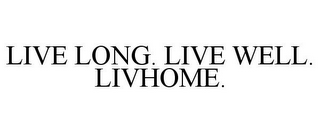 LIVE LONG. LIVE WELL. LIVHOME.